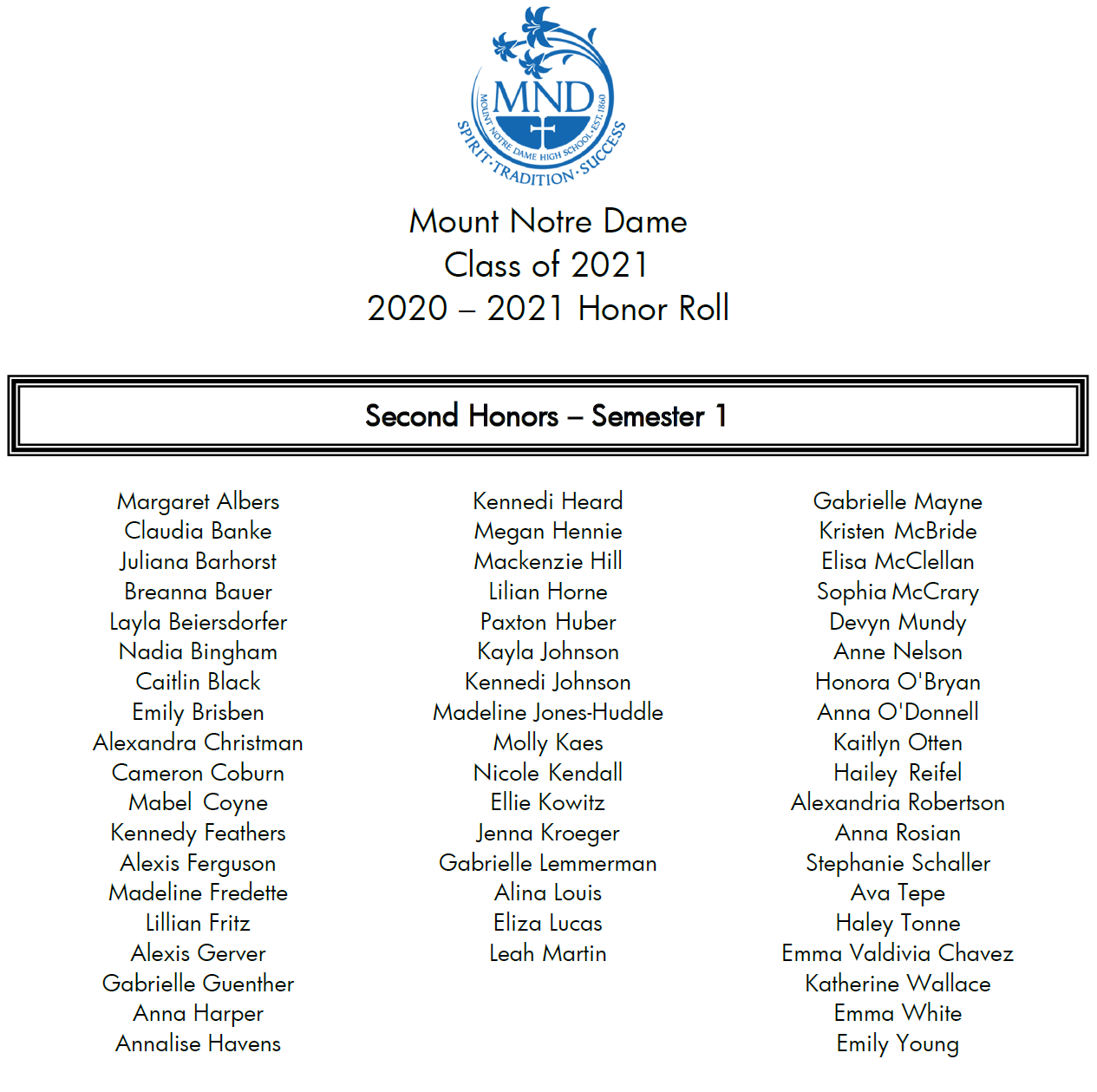 MND
MOUNT NOTRE DAME HIGH SCHOOL · EST. 1860
SPIRIT · TRADITION · SUCCESS

Mount Notre Dame
Class of 2021
2020 – 2021 Honor Roll

Second Honors – Semester 1

Margaret Albers
Claudia Banke
Juliana Barhorst
Breanna Bauer
Layla Beiersdorfer
Nadia Bingham
Caitlin Black
Emily Brisben
Alexandra Christman
Cameron Coburn
Mabel Coyne
Kennedy Feathers
Alexis Ferguson
Madeline Fredette
Lillian Fritz
Alexis Gerver
Gabrielle Guenther
Anna Harper
Annalise Havens

Kennedi Heard
Megan Hennie
Mackenzie Hill
Lilian Horne
Paxton Huber
Kayla Johnson
Kennedi Johnson
Madeline Jones-Huddle
Molly Kaes
Nicole Kendall
Ellie Kowitz
Jenna Kroeger
Gabrielle Lemmerman
Alina Louis
Eliza Lucas
Leah Martin

Gabrielle Mayne
Kristen McBride
Elisa McClellan
Sophia McCrary
Devyn Mundy
Anne Nelson
Honora O'Bryan
Anna O'Donnell
Kaitlyn Otten
Hailey Reifel
Alexandria Robertson
Anna Rosian
Stephanie Schaller
Ava Tepe
Haley Tonne
Emma Valdivia Chavez
Katherine Wallace
Emma White
Emily Young